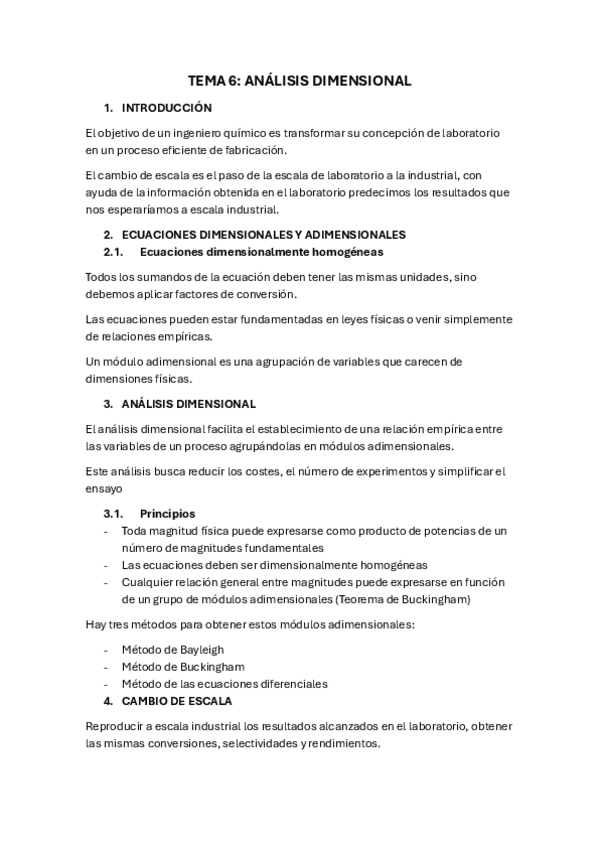 TEMA 6: ANÁLISIS DIMENSIONAL

1. INTRODUCCIÓN

El objetivo de un ingeniero químico es transformar su concepción de laboratorio en un proceso eficiente de fabricación.

El cambio de escala es el paso de la escala de laboratorio a la industrial, con ayuda de la información obtenida en el laboratorio predecimos los resultados que nos esperaríamos a escala industrial.

2. ECUACIONES DIMENSIONALES Y ADIMENSIONALES

2.1. Ecuaciones dimensionalmente homogéneas

Todos los sumandos de la ecuación deben tener las mismas unidades, sino debemos aplicar factores de conversión.

Las ecuaciones pueden estar fundamentadas en leyes físicas o venir simplemente de relaciones empíricas.

Un módulo adimensional es una agrupación de variables que carecen de dimensiones físicas.

3. ANÁLISIS DIMENSIONAL

El análisis dimensional facilita el establecimiento de una relación empírica entre las variables de un proceso agrupándolas en módulos adimensionales.

Este análisis busca reducir los costes, el número de experimentos y simplificar el ensayo

3.1. Principios

- Toda magnitud física puede expresarse como producto de potencias de un número de magnitudes fundamentales
- Las ecuaciones deben ser dimensionalmente homogéneas
- Cualquier relación general entre magnitudes puede expresarse en función de un grupo de módulos adimensionales (Teorema de Buckingham)

Hay tres métodos para obtener estos módulos adimensionales:

- Método de Bayleigh
- Método de Buckingham
- Método de las ecuaciones diferenciales

4. CAMBIO DE ESCALA

Reproducir a escala industrial los resultados alcanzados en el laboratorio, obtener las mismas conversiones, selectividades y rendimientos.